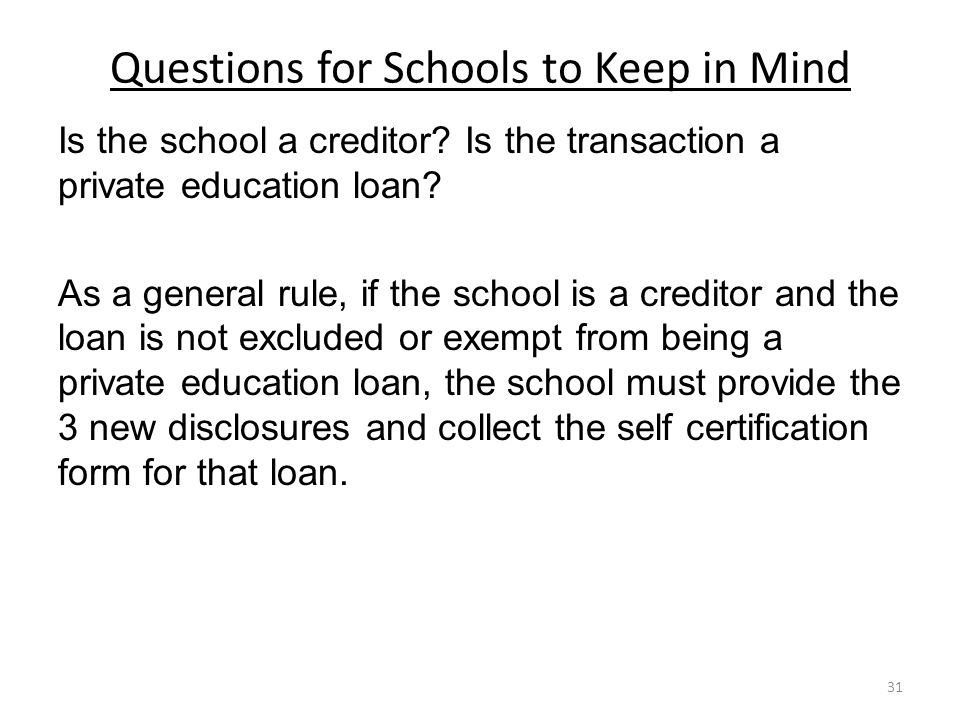 Questions for Schools to Keep in Mind

Is the school a creditor? Is the transaction a private education loan?

As a general rule, if the school is a creditor and the loan is not excluded or exempt from being a private education loan, the school must provide the 3 new disclosures and collect the self certification form for that loan.

31